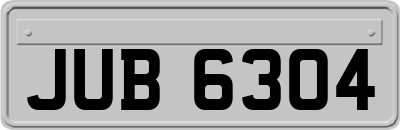 JUB 6304